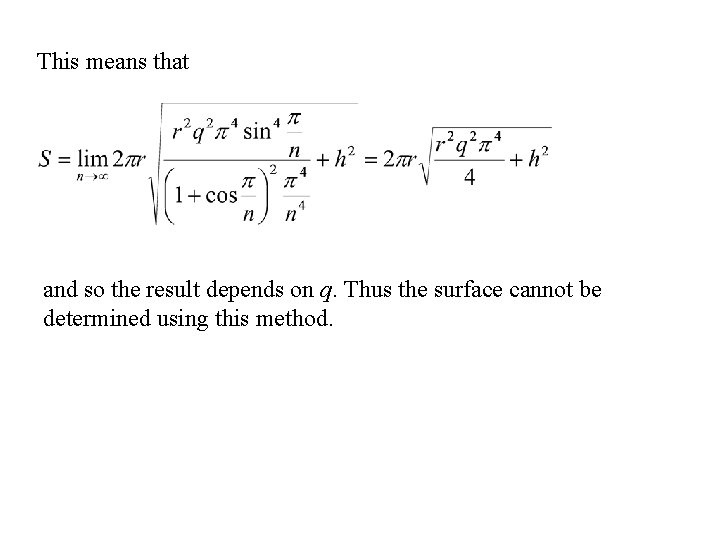 This means that

$S = \lim_{n \to \infty} 2\pi r \sqrt{\frac{r^2 q^2 \pi^4 \sin^4 \frac{\pi}{n}}{\left(1+\cos\frac{\pi}{n}\right)^2 \frac{\pi^4}{n^4}} + h^2} = 2\pi r \sqrt{\frac{r^2 q^2 \pi^4}{4} + h^2}$

and so the result depends on $q$. Thus the surface cannot be determined using this method.